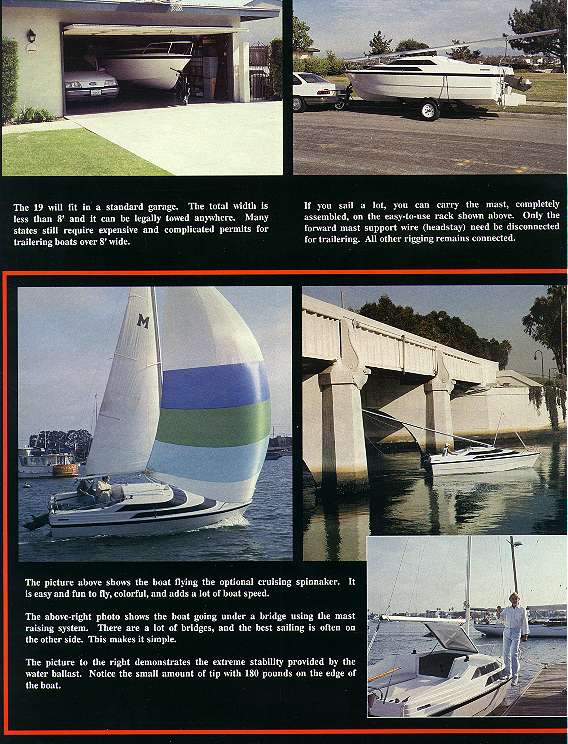 The 19 will fit in a standard garage. The total width is less than 8' and it can be legally towed anywhere. Many states still require expensive and complicated permits for trailering boats over 8' wide.

If you sail a lot, you can carry the mast, completely assembled, on the easy-to-use rack shown above. Only the forward mast support wire (headstay) need be disconnected for trailering. All other rigging remains connected.

M

The picture above shows the boat flying the optional cruising spinnaker. It is easy and fun to fly, colorful, and adds a lot of boat speed.

The above-right photo shows the boat going under a bridge using the mast raising system. There are a lot of bridges, and the best sailing is often on the other side. This makes it simple.

The picture to the right demonstrates the extreme stability provided by the water ballast. Notice the small amount of tip with 180 pounds on the edge of the boat.